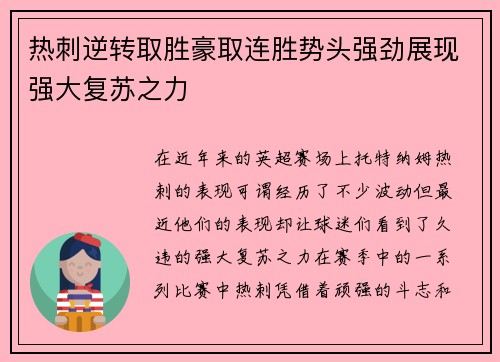 热刺逆转取胜豪取连胜势头强劲展现强大复苏之力

在近年来的英超赛场上托特纳姆热刺的表现可谓经历了不少波动但最近他们的表现却让球迷们看到了久违的强大复苏之力在赛季中的一系列比赛中热刺凭借着顽强的斗志和